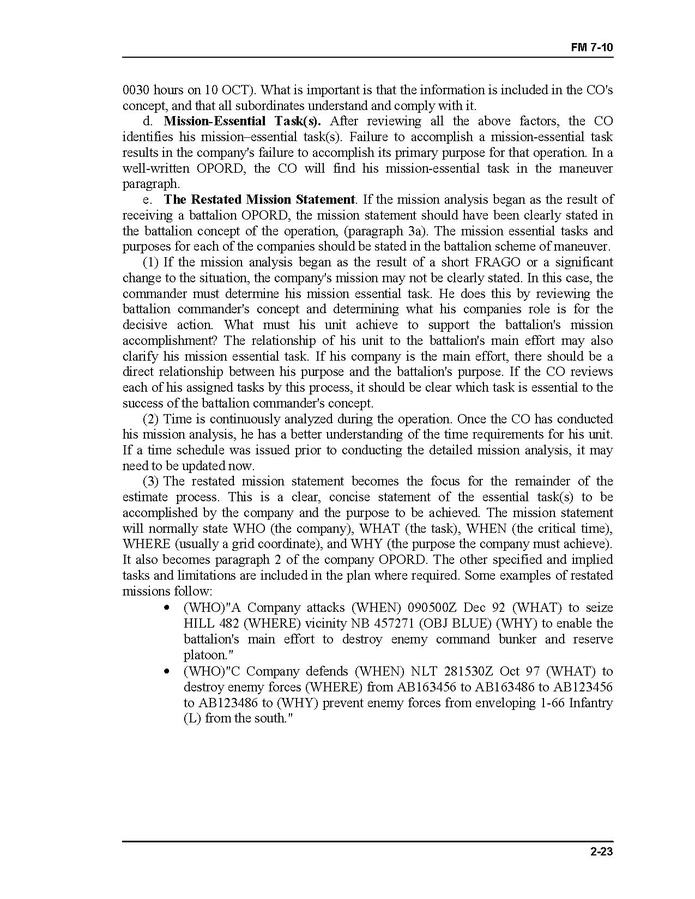 FM 7-10

0030 hours on 10 OCT). What is important is that the information is included in the CO's concept, and that all subordinates understand and comply with it.

d. **Mission-Essential Task(s).** After reviewing all the above factors, the CO identifies his mission–essential task(s). Failure to accomplish a mission-essential task results in the company's failure to accomplish its primary purpose for that operation. In a well-written OPORD, the CO will find his mission-essential task in the maneuver paragraph.

e. **The Restated Mission Statement**. If the mission analysis began as the result of receiving a battalion OPORD, the mission statement should have been clearly stated in the battalion concept of the operation, (paragraph 3a). The mission essential tasks and purposes for each of the companies should be stated in the battalion scheme of maneuver.

(1) If the mission analysis began as the result of a short FRAGO or a significant change to the situation, the company's mission may not be clearly stated. In this case, the commander must determine his mission essential task. He does this by reviewing the battalion commander's concept and determining what his companies role is for the decisive action. What must his unit achieve to support the battalion's mission accomplishment? The relationship of his unit to the battalion's main effort may also clarify his mission essential task. If his company is the main effort, there should be a direct relationship between his purpose and the battalion's purpose. If the CO reviews each of his assigned tasks by this process, it should be clear which task is essential to the success of the battalion commander's concept.

(2) Time is continuously analyzed during the operation. Once the CO has conducted his mission analysis, he has a better understanding of the time requirements for his unit. If a time schedule was issued prior to conducting the detailed mission analysis, it may need to be updated now.

(3) The restated mission statement becomes the focus for the remainder of the estimate process. This is a clear, concise statement of the essential task(s) to be accomplished by the company and the purpose to be achieved. The mission statement will normally state WHO (the company), WHAT (the task), WHEN (the critical time), WHERE (usually a grid coordinate), and WHY (the purpose the company must achieve). It also becomes paragraph 2 of the company OPORD. The other specified and implied tasks and limitations are included in the plan where required. Some examples of restated missions follow:

• (WHO)"A Company attacks (WHEN) 090500Z Dec 92 (WHAT) to seize HILL 482 (WHERE) vicinity NB 457271 (OBJ BLUE) (WHY) to enable the battalion's main effort to destroy enemy command bunker and reserve platoon."

• (WHO)"C Company defends (WHEN) NLT 281530Z Oct 97 (WHAT) to destroy enemy forces (WHERE) from AB163456 to AB163486 to AB123456 to AB123486 to (WHY) prevent enemy forces from enveloping 1-66 Infantry (L) from the south."

2-23